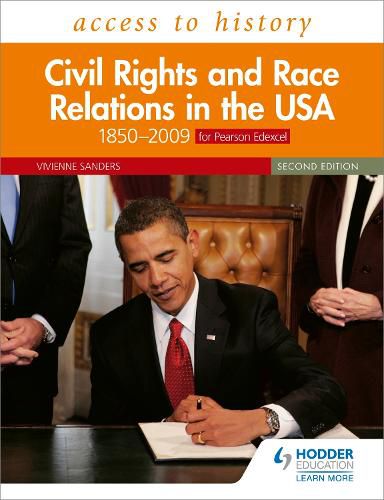 access to history

Civil Rights and Race Relations in the USA
1850–2009 for Pearson Edexcel

VIVIENNE SANDERS

SECOND EDITION

HODDER EDUCATION
LEARN MORE